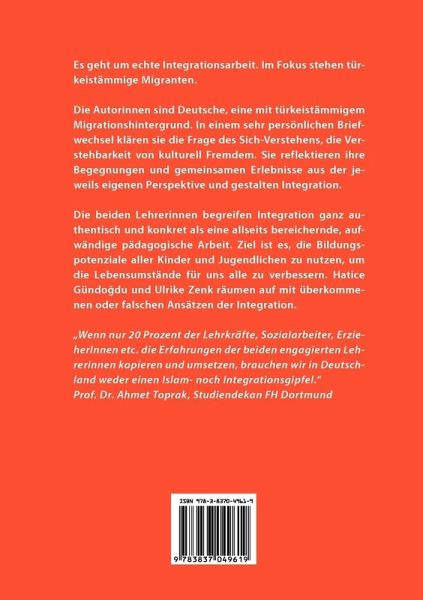 Es geht um echte Integrationsarbeit. Im Fokus stehen türkeistämmige Migranten.

Die Autorinnen sind Deutsche, eine mit türkeistämmigem Migrationshintergrund. In einem sehr persönlichen Briefwechsel klären sie die Frage des Sich-Verstehens, die Verstehbarkeit von kulturell Fremdem. Sie reflektieren ihre Begegnungen und gemeinsamen Erlebnisse aus der jeweils eigenen Perspektive und gestalten Integration.

Die beiden Lehrerinnen begreifen Integration ganz authentisch und konkret als eine allseits bereichernde, aufwändige pädagogische Arbeit. Ziel ist es, die Bildungspotenziale aller Kinder und Jugendlichen zu nutzen, um die Lebensumstände für uns alle zu verbessern. Hatice Gündoğdu und Ulrike Zenk räumen auf mit überkommenen oder falschen Ansätzen der Integration.

„Wenn nur 20 Prozent der Lehrkräfte, Sozialarbeiter, ErzieherInnen etc. die Erfahrungen der beiden engagierten Lehrerinnen kopieren und umsetzen, brauchen wir in Deutschland weder einen Islam- noch Integrationsgipfel."
Prof. Dr. Ahmet Toprak, Studiendekan FH Dortmund

ISBN 978-3-8370-4961-9

9 783837 049619